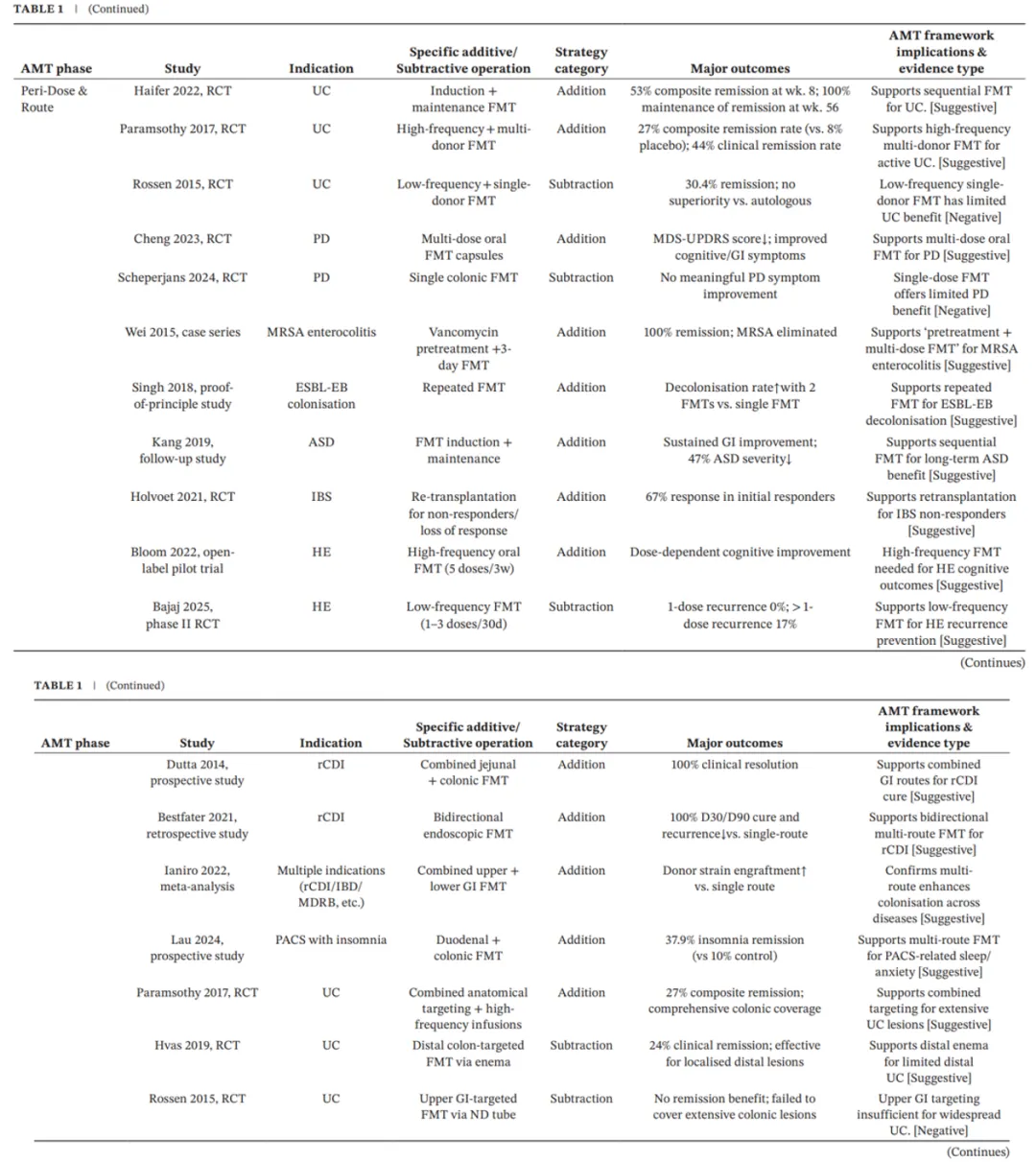 TABLE 1 | (Continued)

| AMT phase | Study | Indication | Specific additive/ Subtractive operation | Strategy category | Major outcomes | AMT framework implications & evidence type |
|---|---|---|---|---|---|---|
| Peri-Dose & Route | Haifer 2022, RCT | UC | Induction + maintenance FMT | Addition | 53% composite remission at wk. 8; 100% maintenance of remission at wk. 56 | Supports sequential FMT for UC. [Suggestive] |
| | Paramsothy 2017, RCT | UC | High-frequency + multi-donor FMT | Addition | 27% composite remission rate (vs. 8% placebo); 44% clinical remission rate | Supports high-frequency multi-donor FMT for active UC. [Suggestive] |
| | Rossen 2015, RCT | UC | Low-frequency + single-donor FMT | Subtraction | 30.4% remission; no superiority vs. autologous | Low-frequency single-donor FMT has limited UC benefit [Negative] |
| | Cheng 2023, RCT | PD | Multi-dose oral FMT capsules | Addition | MDS-UPDRS score↓; improved cognitive/GI symptoms | Supports multi-dose oral FMT for PD [Suggestive] |
| | Scheperjans 2024, RCT | PD | Single colonic FMT | Subtraction | No meaningful PD symptom improvement | Single-dose FMT offers limited PD benefit [Negative] |
| | Wei 2015, case series | MRSA enterocolitis | Vancomycin pretreatment +3-day FMT | Addition | 100% remission; MRSA eliminated | Supports 'pretreatment + multi-dose FMT' for MRSA enterocolitis [Suggestive] |
| | Singh 2018, proof-of-principle study | ESBL-EB colonisation | Repeated FMT | Addition | Decolonisation rate↑with 2 FMTs vs. single FMT | Supports repeated FMT for ESBL-EB decolonisation [Suggestive] |
| | Kang 2019, follow-up study | ASD | FMT induction + maintenance | Addition | Sustained GI improvement; 47% ASD severity↓ | Supports sequential FMT for long-term ASD benefit [Suggestive] |
| | Holvoet 2021, RCT | IBS | Re-transplantation for non-responders/ loss of response | Addition | 67% response in initial responders | Supports retransplantation for IBS non-responders [Suggestive] |
| | Bloom 2022, open-label pilot trial | HE | High-frequency oral FMT (5 doses/3w) | Addition | Dose-dependent cognitive improvement | High-frequency FMT needed for HE cognitive outcomes [Suggestive] |
| | Bajaj 2025, phase II RCT | HE | Low-frequency FMT (1–3 doses/30d) | Subtraction | 1-dose recurrence 0%; > 1-dose recurrence 17% | Supports low-frequency FMT for HE recurrence prevention [Suggestive] |

(Continues)

TABLE 1 | (Continued)

| AMT phase | Study | Indication | Specific additive/ Subtractive operation | Strategy category | Major outcomes | AMT framework implications & evidence type |
|---|---|---|---|---|---|---|
| | Dutta 2014, prospective study | rCDI | Combined jejunal + colonic FMT | Addition | 100% clinical resolution | Supports combined GI routes for rCDI cure [Suggestive] |
| | Bestfater 2021, retrospective study | rCDI | Bidirectional endoscopic FMT | Addition | 100% D30/D90 cure and recurrence↓vs. single-route | Supports bidirectional multi-route FMT for rCDI [Suggestive] |
| | Ianiro 2022, meta-analysis | Multiple indications (rCDI/IBD/ MDRB, etc.) | Combined upper + lower GI FMT | Addition | Donor strain engraftment↑ vs. single route | Confirms multi-route enhances colonisation across diseases [Suggestive] |
| | Lau 2024, prospective study | PACS with insomnia | Duodenal + colonic FMT | Addition | 37.9% insomnia remission (vs 10% control) | Supports multi-route FMT for PACS-related sleep/ anxiety [Suggestive] |
| | Paramsothy 2017, RCT | UC | Combined anatomical targeting + high-frequency infusions | Addition | 27% composite remission; comprehensive colonic coverage | Supports combined targeting for extensive UC lesions [Suggestive] |
| | Hvas 2019, RCT | UC | Distal colon-targeted FMT via enema | Subtraction | 24% clinical remission; effective for localised distal lesions | Supports distal enema for limited distal UC [Suggestive] |
| | Rossen 2015, RCT | UC | Upper GI-targeted FMT via ND tube | Subtraction | No remission benefit; failed to cover extensive colonic lesions | Upper GI targeting insufficient for widespread UC. [Negative] |

(Continues)